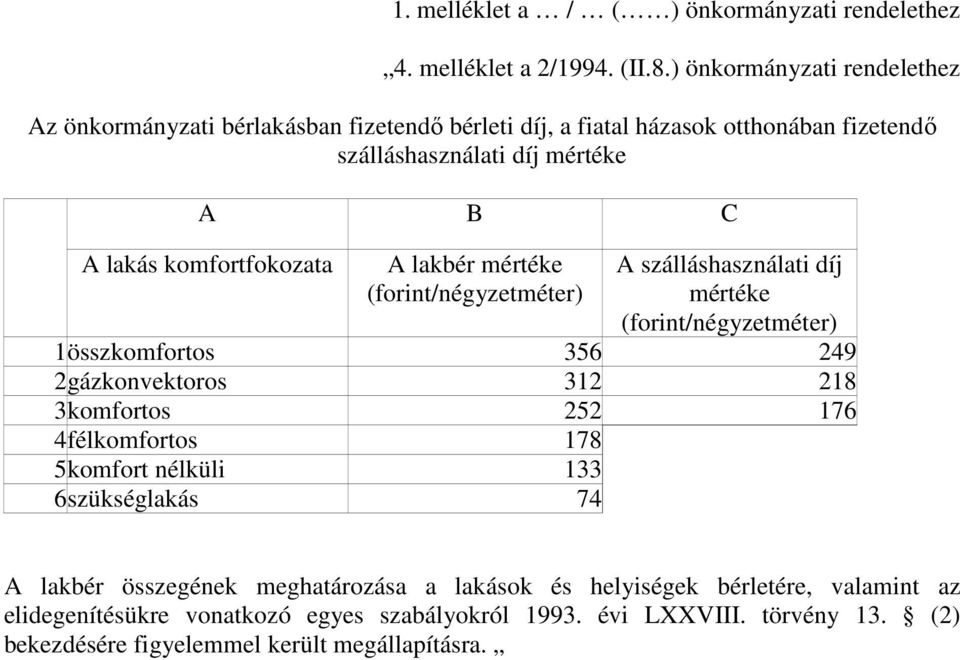 1. melléklet a … / … (……) önkormányzati rendelethez

„4. melléklet a 2/1994. (II.8.) önkormányzati rendelethez

Az önkormányzati bérlakásban fizetendő bérleti díj, a fiatal házasok otthonában fizetendő szálláshasználati díj mértéke

| | A | B | C |
|---|---|---|---|
| | A lakás komfortfokozata | A lakbér mértéke (forint/négyzetméter) | A szálláshasználati díj mértéke (forint/négyzetméter) |
| 1 | összkomfortos | 356 | 249 |
| 2 | gázkonvektoros | 312 | 218 |
| 3 | komfortos | 252 | 176 |
| 4 | félkomfortos | 178 | |
| 5 | komfort nélküli | 133 | |
| 6 | szükséglakás | 74 | |

A lakbér összegének meghatározása a lakások és helyiségek bérletére, valamint az elidegenítésükre vonatkozó egyes szabályokról 1993. évi LXXVIII. törvény 13. § (2) bekezdésére figyelemmel került megállapításra. „